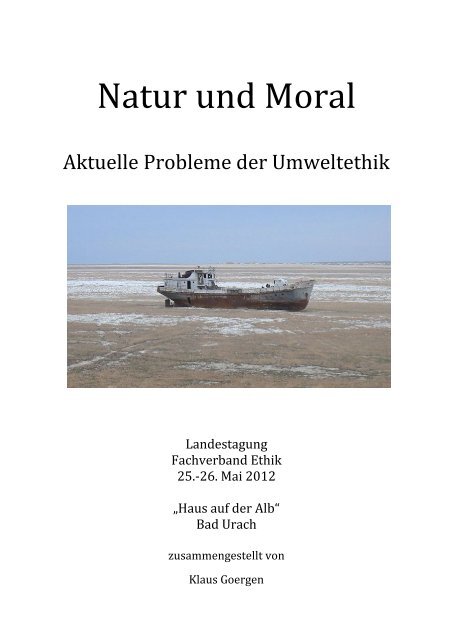 Natur und Moral

Aktuelle Probleme der Umweltethik

Landestagung
Fachverband Ethik
25.-26. Mai 2012

„Haus auf der Alb“
Bad Urach

zusammengestellt von

Klaus Goergen